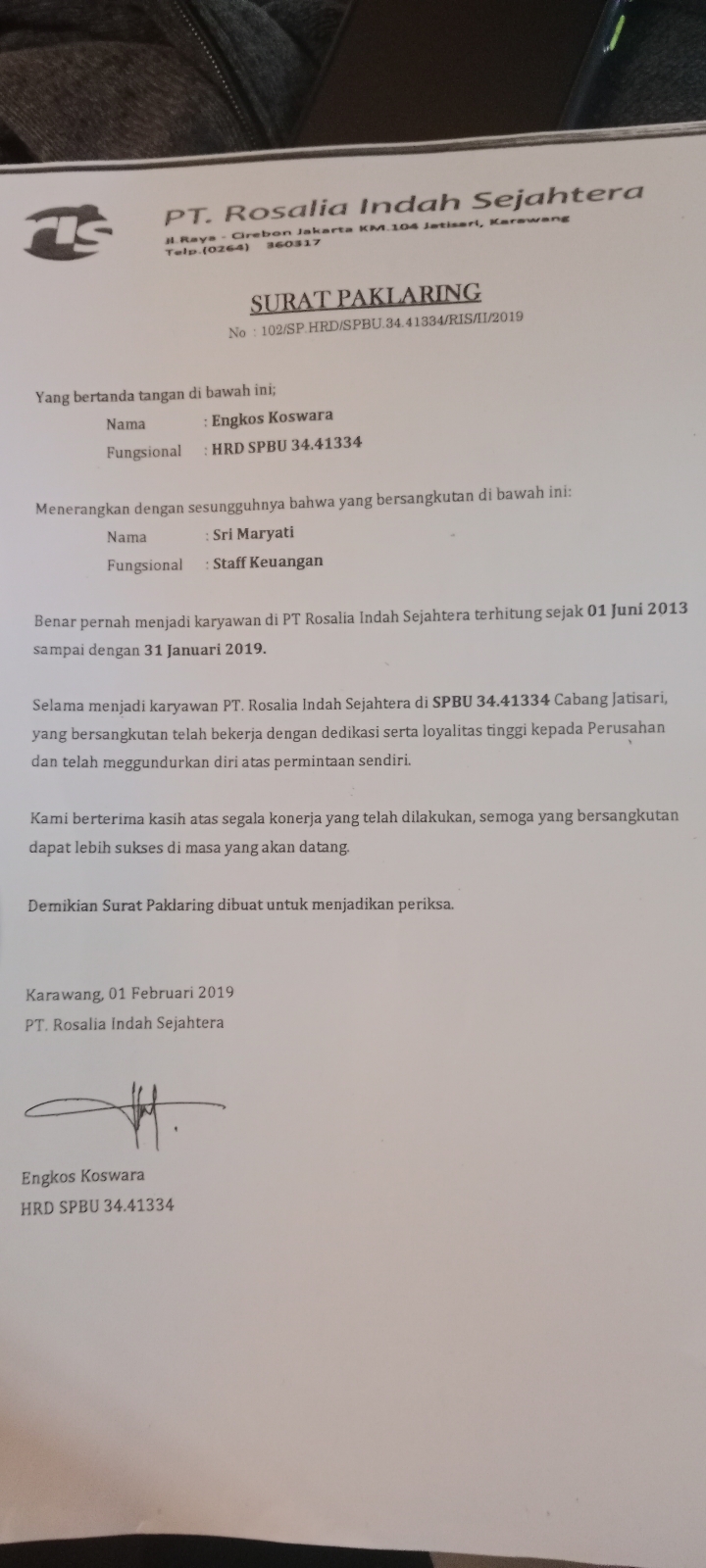 PT. Rosalia Indah Sejahtera
Jl.Raya - Cirebon Jakarta KM.104 Jatisari, Karawang
Telp.(0264) 360317

SURAT PAKLARING
No : 102/SP.HRD/SPBU.34.41334/RIS/II/2019

Yang bertanda tangan di bawah ini;
Nama : Engkos Koswara
Fungsional : HRD SPBU 34.41334

Menerangkan dengan sesungguhnya bahwa yang bersangkutan di bawah ini:
Nama : Sri Maryati
Fungsional : Staff Keuangan

Benar pernah menjadi karyawan di PT Rosalia Indah Sejahtera terhitung sejak 01 Juni 2013 sampai dengan 31 Januari 2019.

Selama menjadi karyawan PT. Rosalia Indah Sejahtera di SPBU 34.41334 Cabang Jatisari, yang bersangkutan telah bekerja dengan dedikasi serta loyalitas tinggi kepada Perusahan dan telah meggundurkan diri atas permintaan sendiri.

Kami berterima kasih atas segala konerja yang telah dilakukan, semoga yang bersangkutan dapat lebih sukses di masa yang akan datang.

Demikian Surat Paklaring dibuat untuk menjadikan periksa.

Karawang, 01 Februari 2019
PT. Rosalia Indah Sejahtera

Engkos Koswara
HRD SPBU 34.41334